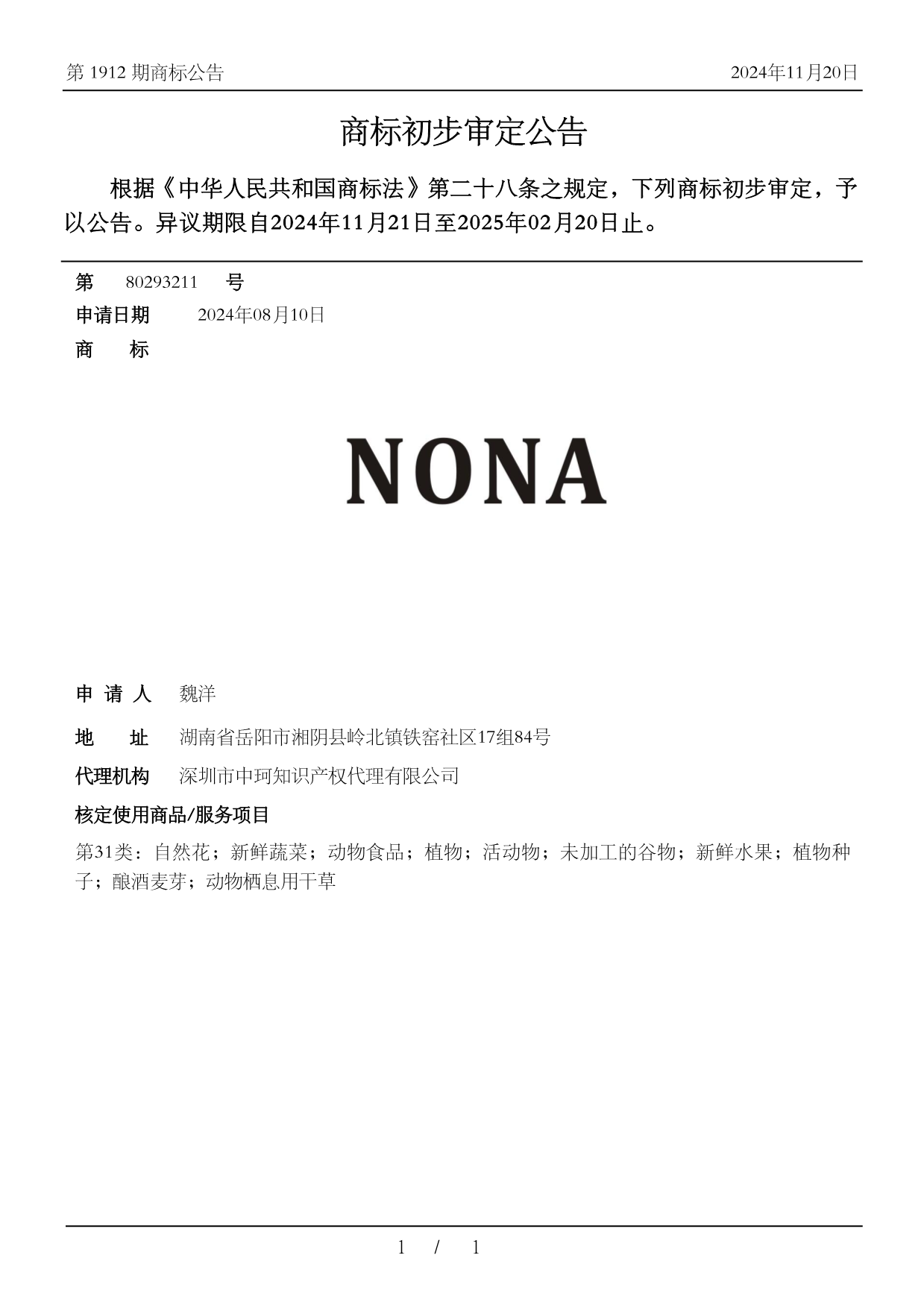 第 1912 期商标公告 2024年11月20日

商标初步审定公告

根据《中华人民共和国商标法》第二十八条之规定，下列商标初步审定，予以公告。异议期限自2024年11月21日至2025年02月20日止。

第 80293211 号

申请日期 2024年08月10日

商 标

NONA

申 请 人 魏洋

地 址 湖南省岳阳市湘阴县岭北镇铁窑社区17组84号

代理机构 深圳市中珂知识产权代理有限公司

核定使用商品/服务项目

第31类：自然花；新鲜蔬菜；动物食品；植物；活动物；未加工的谷物；新鲜水果；植物种子；酿酒麦芽；动物栖息用干草

1 / 1